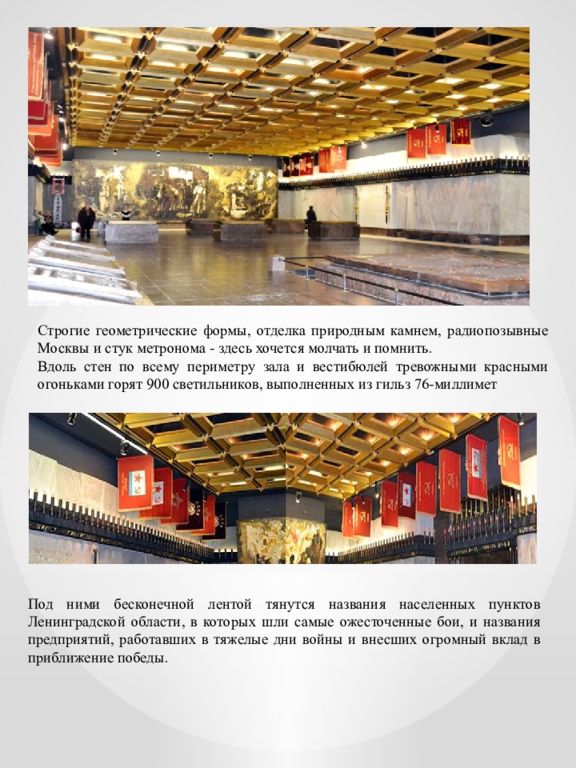 Строгие геометрические формы, отделка природным камнем, радиопозывные Москвы и стук метронома - здесь хочется молчать и помнить.
Вдоль стен по всему периметру зала и вестибюлей тревожными красными огоньками горят 900 светильников, выполненных из гильз 76-миллимет

Под ними бесконечной лентой тянутся названия населенных пунктов Ленинградской области, в которых шли самые ожесточенные бои, и названия предприятий, работавших в тяжелые дни войны и внесших огромный вклад в приближение победы.